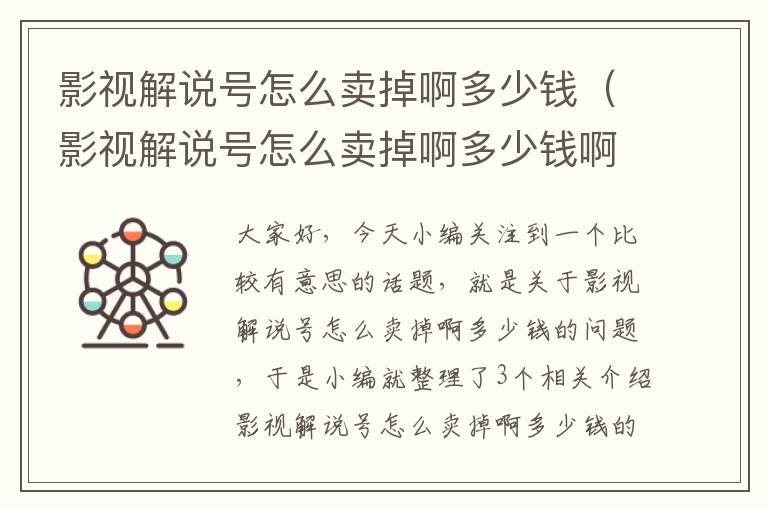 影视解说号怎么卖掉啊多少钱（影视解说号怎么卖掉啊多少钱啊

大家好，今天小编关注到一个比较有意思的话题，就是关于影视解说号怎么卖掉啊多少钱的问题，于是小编就整理了3个相关介绍影视解说号怎么卖掉啊多少钱的